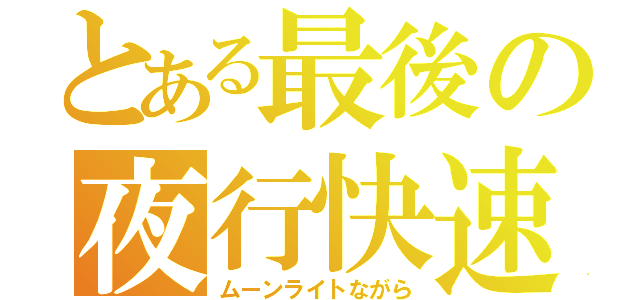 とある最後の夜行快速
ムーンライトながら